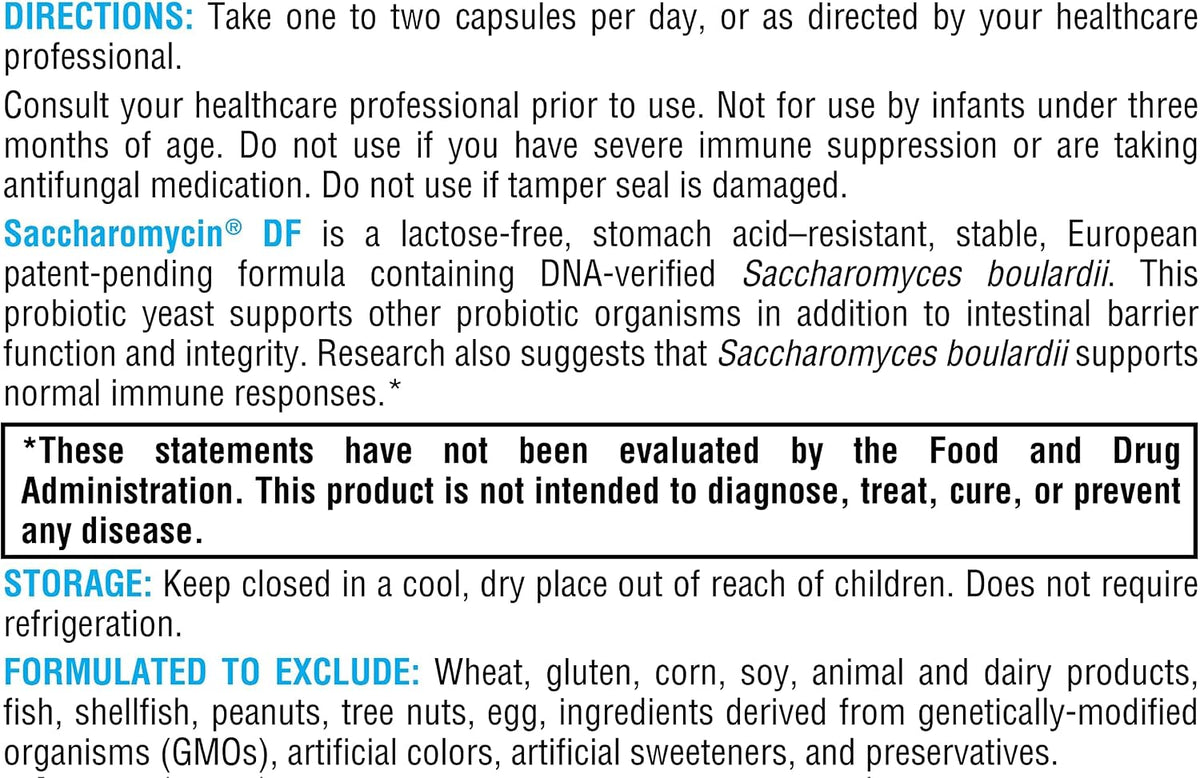 DIRECTIONS: Take one to two capsules per day, or as directed by your healthcare professional.

Consult your healthcare professional prior to use. Not for use by infants under three months of age. Do not use if you have severe immune suppression or are taking antifungal medication. Do not use if tamper seal is damaged.

Saccharomycin® DF is a lactose-free, stomach acid–resistant, stable, European patent-pending formula containing DNA-verified Saccharomyces boulardii. This probiotic yeast supports other probiotic organisms in addition to intestinal barrier function and integrity. Research also suggests that Saccharomyces boulardii supports normal immune responses.*

*These statements have not been evaluated by the Food and Drug Administration. This product is not intended to diagnose, treat, cure, or prevent any disease.

STORAGE: Keep closed in a cool, dry place out of reach of children. Does not require refrigeration.

FORMULATED TO EXCLUDE: Wheat, gluten, corn, soy, animal and dairy products, fish, shellfish, peanuts, tree nuts, egg, ingredients derived from genetically-modified organisms (GMOs), artificial colors, artificial sweeteners, and preservatives.